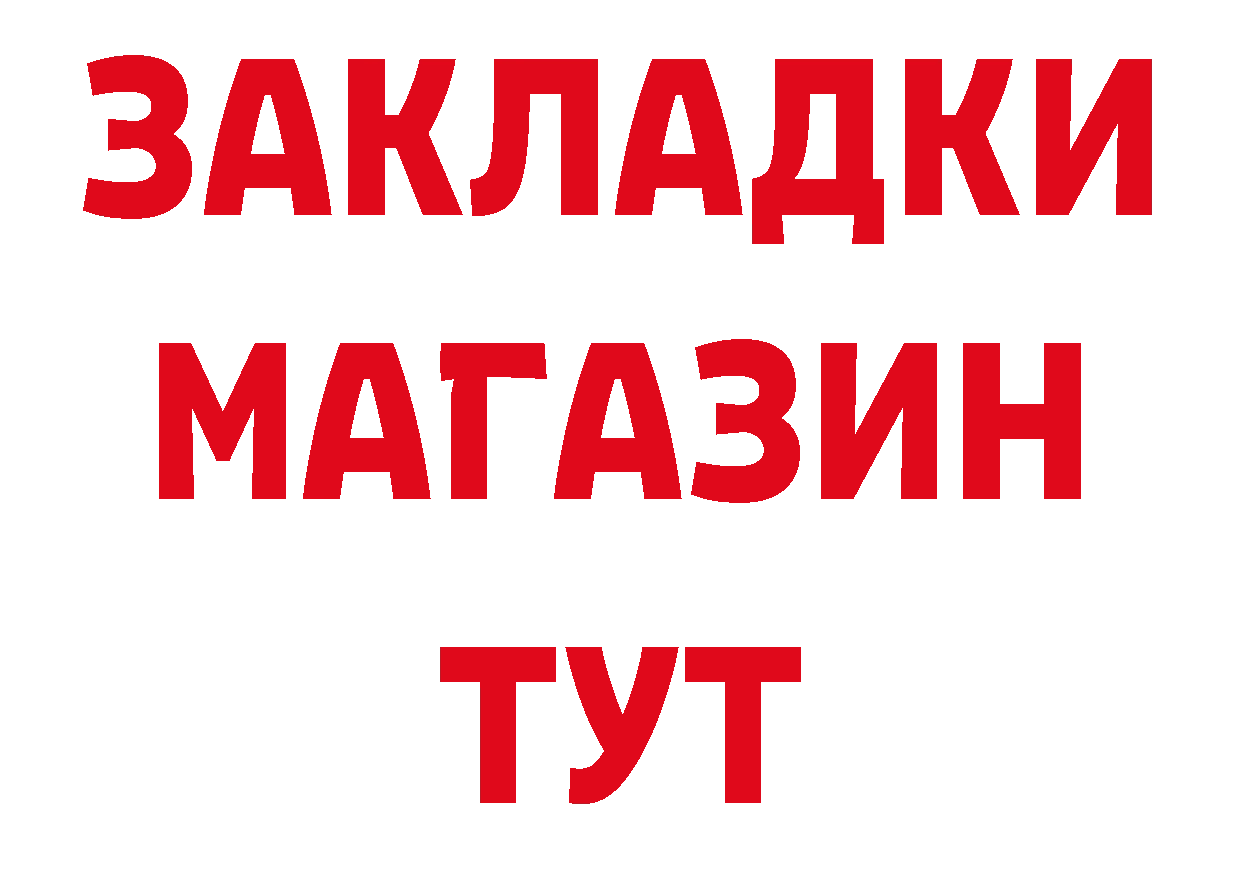 ЗАКЛАДКИ
МАГАЗИН
ТУТ